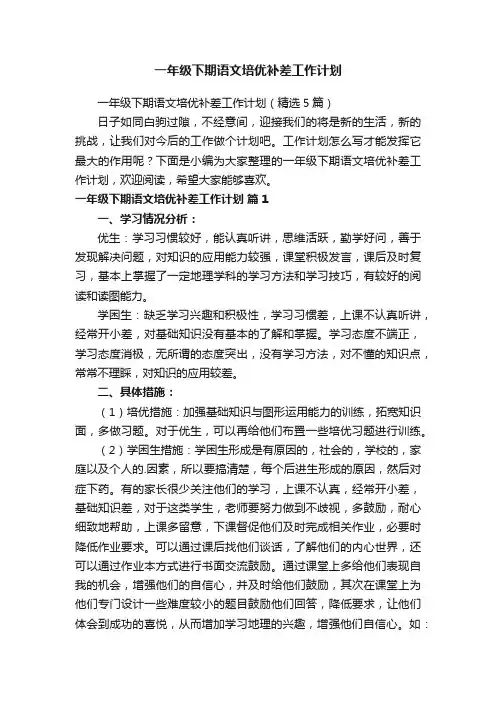 一年级下期语文培优补差工作计划

一年级下期语文培优补差工作计划（精选5篇）

日子如同白驹过隙，不经意间，迎接我们的将是新的生活，新的挑战，让我们对今后的工作做个计划吧。工作计划怎么写才能发挥它最大的作用呢？下面是小编为大家整理的一年级下期语文培优补差工作计划，欢迎阅读，希望大家能够喜欢。

一年级下期语文培优补差工作计划 篇1

一、学习情况分析：

优生：学习习惯较好，能认真听讲，思维活跃，勤学好问，善于发现解决问题，对知识的应用能力较强，课堂积极发言，课后及时复习，基本上掌握了一定地理学科的学习方法和学习技巧，有较好的阅读和读图能力。

学困生：缺乏学习兴趣和积极性，学习习惯差，上课不认真听讲，经常开小差，对基础知识没有基本的了解和掌握。学习态度不端正，学习态度消极，无所谓的态度突出，没有学习方法，对不懂的知识点，常常不理睬，对知识的应用较差。

二、具体措施：

（1）培优措施：加强基础知识与图形运用能力的训练，拓宽知识面，多做习题。对于优生，可以再给他们布置一些培优习题进行训练。

（2）学困生措施：学困生形成是有原因的，社会的，学校的，家庭以及个人的.因素，所以要搞清楚，每个后进生形成的原因，然后对症下药。有的家长很少关注他们的学习，上课不认真，经常开小差，基础知识差，对于这类学生，老师要努力做到不歧视，多鼓励，耐心细致地帮助，上课多留意，下课督促他们及时完成相关作业，必要时降低作业要求。可以通过课后找他们谈话，了解他们的内心世界，还可以通过作业本方式进行书面交流鼓励。通过课堂上多给他们表现自我的机会，增强他们的自信心，并及时给他们鼓励，其次在课堂上为他们专门设计一些难度较小的题目鼓励他们回答，降低要求，让他们体会到成功的喜悦，从而增加学习地理的兴趣，增强他们自信心。如：